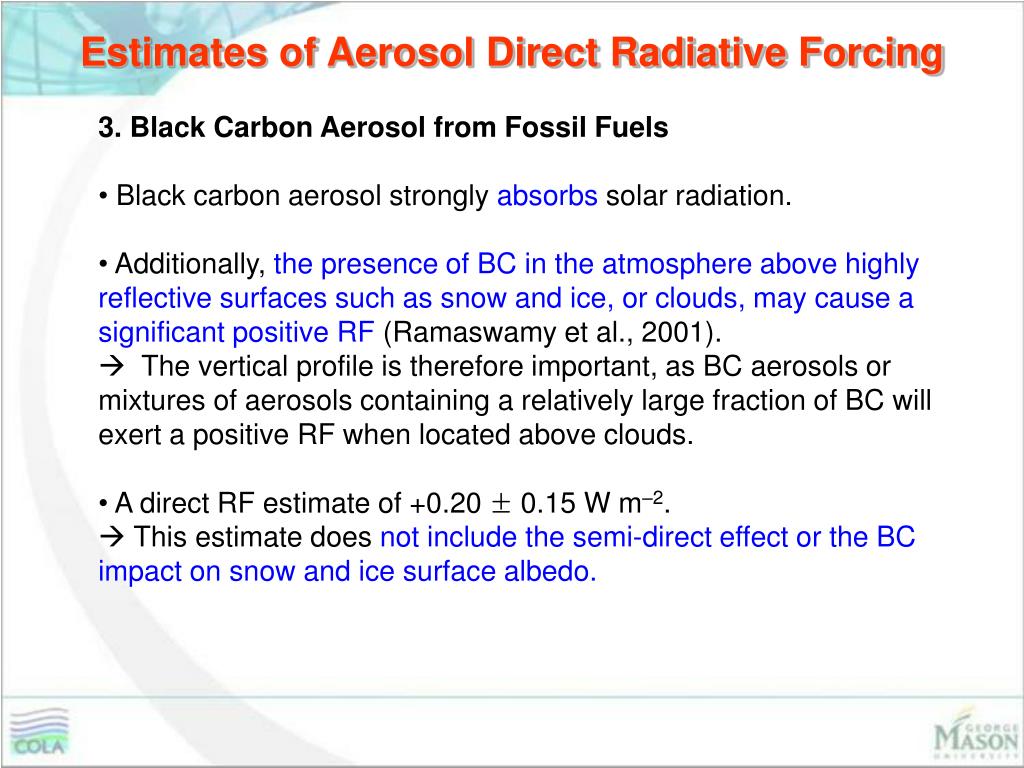 Estimates of Aerosol Direct Radiative Forcing

3. Black Carbon Aerosol from Fossil Fuels

• Black carbon aerosol strongly absorbs solar radiation.

• Additionally, the presence of BC in the atmosphere above highly reflective surfaces such as snow and ice, or clouds, may cause a significant positive RF (Ramaswamy et al., 2001).
→ The vertical profile is therefore important, as BC aerosols or mixtures of aerosols containing a relatively large fraction of BC will exert a positive RF when located above clouds.

• A direct RF estimate of +0.20 $\pm$ 0.15 W m$^{-2}$.
→ This estimate does not include the semi-direct effect or the BC impact on snow and ice surface albedo.

COLA

GEORGE MASON UNIVERSITY